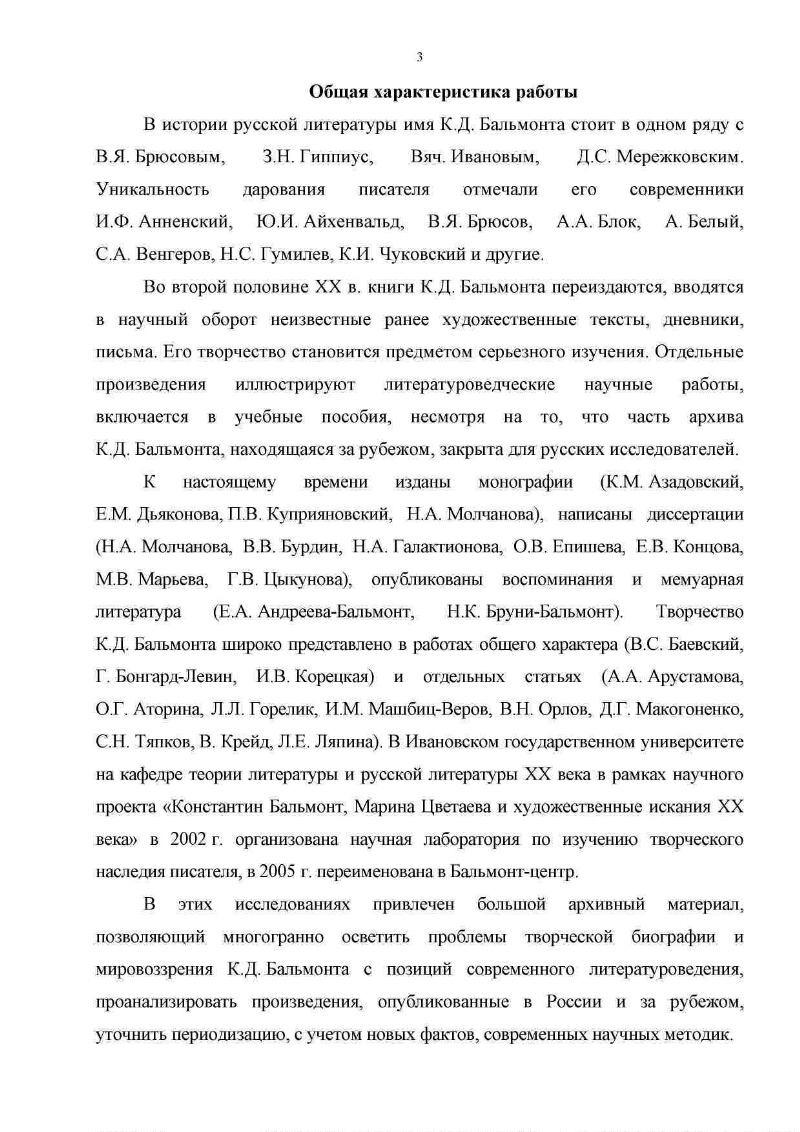 3

Общая характеристика работы

В истории русской литературы имя К.Д. Бальмонта стоит в одном ряду с В.Я. Брюсовым, З.Н. Гиппиус, Вяч. Ивановым, Д.С. Мережковским. Уникальность дарования писателя отмечали его современники И.Ф. Анненский, Ю.И. Айхенвальд, В.Я. Брюсов, А.А. Блок, А. Белый, С.А. Венгеров, Н.С. Гумилев, К.И. Чуковский и другие.

Во второй половине XX в. книги К.Д. Бальмонта переиздаются, вводятся в научный оборот неизвестные ранее художественные тексты, дневники, письма. Его творчество становится предметом серьезного изучения. Отдельные произведения иллюстрируют литературоведческие научные работы, включается в учебные пособия, несмотря на то, что часть архива К.Д. Бальмонта, находящаяся за рубежом, закрыта для русских исследователей.

К настоящему времени изданы монографии (К.М. Азадовский, Е.М. Дьяконова, П.В. Куприяновский, Н.А. Молчанова), написаны диссертации (Н.А. Молчанова, В.В. Бурдин, Н.А. Галактионова, О.В. Епишева, Е.В. Концова, М.В. Марьева, Г.В. Цыкунова), опубликованы воспоминания и мемуарная литература (Е.А. Андреева-Бальмонт, Н.К. Бруни-Бальмонт). Творчество К.Д. Бальмонта широко представлено в работах общего характера (В.С. Баевский, Г. Бонгард-Левин, И.В. Корецкая) и отдельных статьях (А.А. Арустамова, О.Г. Аторина, Л.Л. Горелик, И.М. Машбиц-Веров, В.Н. Орлов, Д.Г. Макогоненко, С.Н. Тяпков, В. Крейд, Л.Е. Ляпина). В Ивановском государственном университете на кафедре теории литературы и русской литературы XX века в рамках научного проекта «Константин Бальмонт, Марина Цветаева и художественные искания XX века» в 2002 г. организована научная лаборатория по изучению творческого наследия писателя, в 2005 г. переименована в Бальмонт-центр.

В этих исследованиях привлечен большой архивный материал, позволяющий многогранно осветить проблемы творческой биографии и мировоззрения К.Д. Бальмонта с позиций современного литературоведения, проанализировать произведения, опубликованные в России и за рубежом, уточнить периодизацию, с учетом новых фактов, современных научных методик.